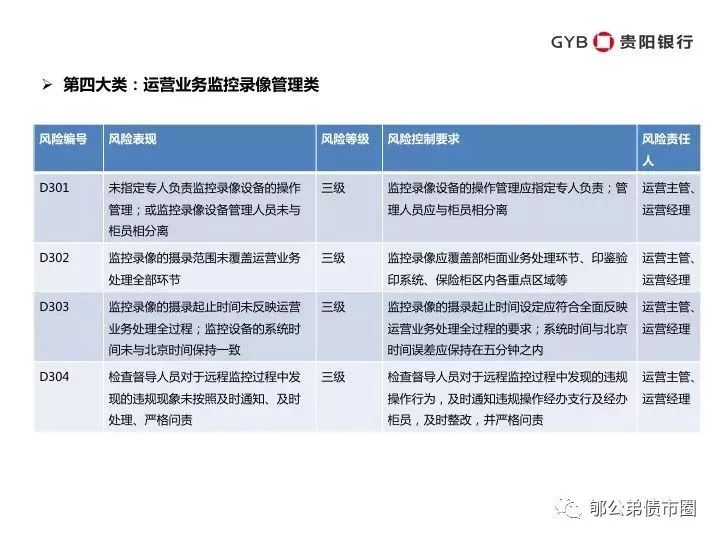 GYB 贵阳银行

➢ 第四大类：运营业务监控录像管理类

| 风险编号 | 风险表现 | 风险等级 | 风险控制要求 | 风险责任人 |
|---|---|---|---|---|
| D301 | 未指定专人负责监控录像设备的操作管理；或监控录像设备管理人员未与柜员相分离 | 三级 | 监控录像设备的操作管理应指定专人负责；管理人员应与柜员相分离 | 运营主管、运营经理 |
| D302 | 监控录像的摄录范围未覆盖运营业务处理全部环节 | 三级 | 监控录像应覆盖部柜面业务处理环节、印鉴验印系统、保险柜区内各重点区域等 | 运营主管、运营经理 |
| D303 | 监控录像的摄录起止时间未反映运营业务处理全过程；监控设备的系统时间未与北京时间保持一致 | 三级 | 监控录像的摄录起止时间设定应符合全面反映运营业务处理全过程的要求；系统时间与北京时间误差应保持在五分钟之内 | 运营主管、运营经理 |
| D304 | 检查督导人员对于远程监控过程中发现的违规现象未按照及时通知、及时处理、严格问责 | 三级 | 检查督导人员对于远程监控过程中发现的违规操作行为，及时通知违规操作经办支行及经办柜员，及时整改，并严格问责 | 运营主管、运营经理 |

郁公弟债市圈